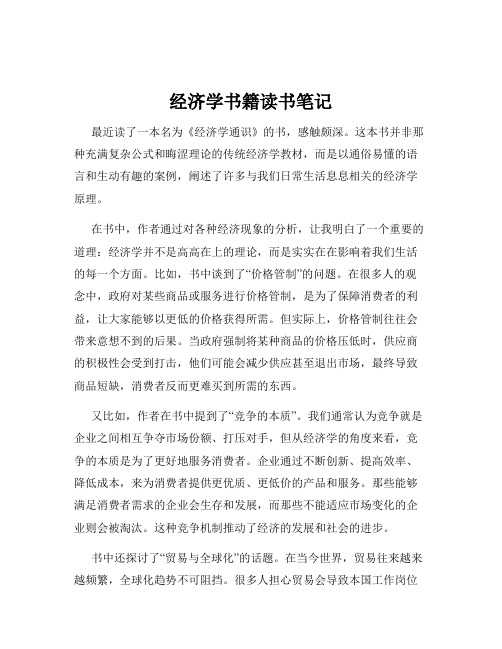 经济学书籍读书笔记

最近读了一本名为《经济学通识》的书，感触颇深。这本书并非那种充满复杂公式和晦涩理论的传统经济学教材，而是以通俗易懂的语言和生动有趣的案例，阐述了许多与我们日常生活息息相关的经济学原理。

在书中，作者通过对各种经济现象的分析，让我明白了一个重要的道理：经济学并不是高高在上的理论，而是实实在在影响着我们生活的每一个方面。比如，书中谈到了“价格管制”的问题。在很多人的观念中，政府对某些商品或服务进行价格管制，是为了保障消费者的利益，让大家能够以更低的价格获得所需。但实际上，价格管制往往会带来意想不到的后果。当政府强制将某种商品的价格压低时，供应商的积极性会受到打击，他们可能会减少供应甚至退出市场，最终导致商品短缺，消费者反而更难买到所需的东西。

又比如，作者在书中提到了“竞争的本质”。我们通常认为竞争就是企业之间相互争夺市场份额、打压对手，但从经济学的角度来看，竞争的本质是为了更好地服务消费者。企业通过不断创新、提高效率、降低成本，来为消费者提供更优质、更低价的产品和服务。那些能够满足消费者需求的企业会生存和发展，而那些不能适应市场变化的企业则会被淘汰。这种竞争机制推动了经济的发展和社会的进步。

书中还探讨了“贸易与全球化”的话题。在当今世界，贸易往来越来越频繁，全球化趋势不可阻挡。很多人担心贸易会导致本国工作岗位